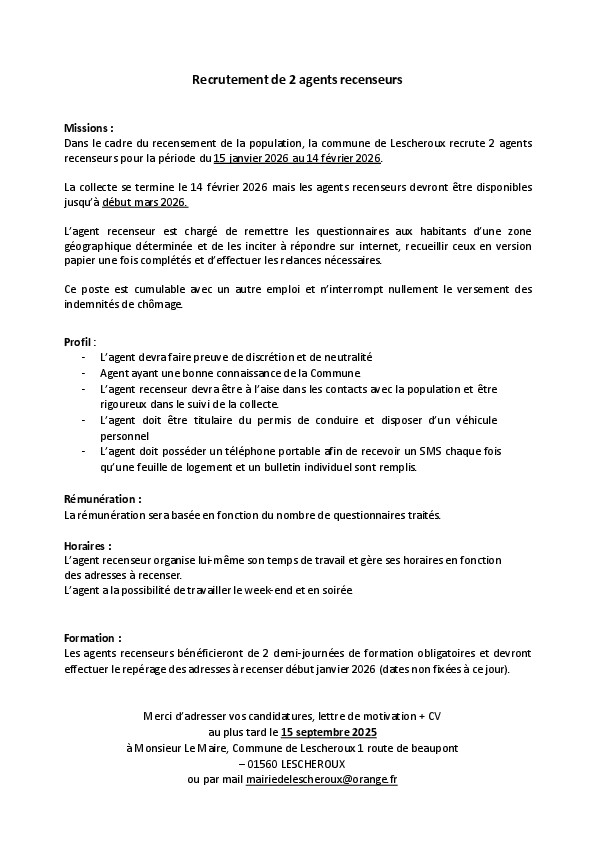 Recrutement de 2 agents recenseurs

Missions :
Dans le cadre du recensement de la population, la commune de Lescheroux recrute 2 agents recenseurs pour la période du 15 janvier 2026 au 14 février 2026.

La collecte se termine le 14 février 2026 mais les agents recenseurs devront être disponibles jusqu'à début mars 2026.

L'agent recenseur est chargé de remettre les questionnaires aux habitants d'une zone géographique déterminée et de les inciter à répondre sur internet, recueillir ceux en version papier une fois complétés et d'effectuer les relances nécessaires.

Ce poste est cumulable avec un autre emploi et n'interrompt nullement le versement des indemnités de chômage.

Profil :
- L'agent devra faire preuve de discrétion et de neutralité
- Agent ayant une bonne connaissance de la Commune
- L'agent recenseur devra être à l'aise dans les contacts avec la population et être rigoureux dans le suivi de la collecte.
- L'agent doit être titulaire du permis de conduire et disposer d'un véhicule personnel
- L'agent doit posséder un téléphone portable afin de recevoir un SMS chaque fois qu'une feuille de logement et un bulletin individuel sont remplis.

Rémunération :
La rémunération sera basée en fonction du nombre de questionnaires traités.

Horaires :
L'agent recenseur organise lui-même son temps de travail et gère ses horaires en fonction des adresses à recenser.
L'agent a la possibilité de travailler le week-end et en soirée

Formation :
Les agents recenseurs bénéficieront de 2 demi-journées de formation obligatoires et devront effectuer le repérage des adresses à recenser début janvier 2026 (dates non fixées à ce jour).

Merci d'adresser vos candidatures, lettre de motivation + CV
au plus tard le 15 septembre 2025
à Monsieur Le Maire, Commune de Lescheroux 1 route de beaupont
– 01560 LESCHEROUX
ou par mail mairiedelescheroux@orange.fr